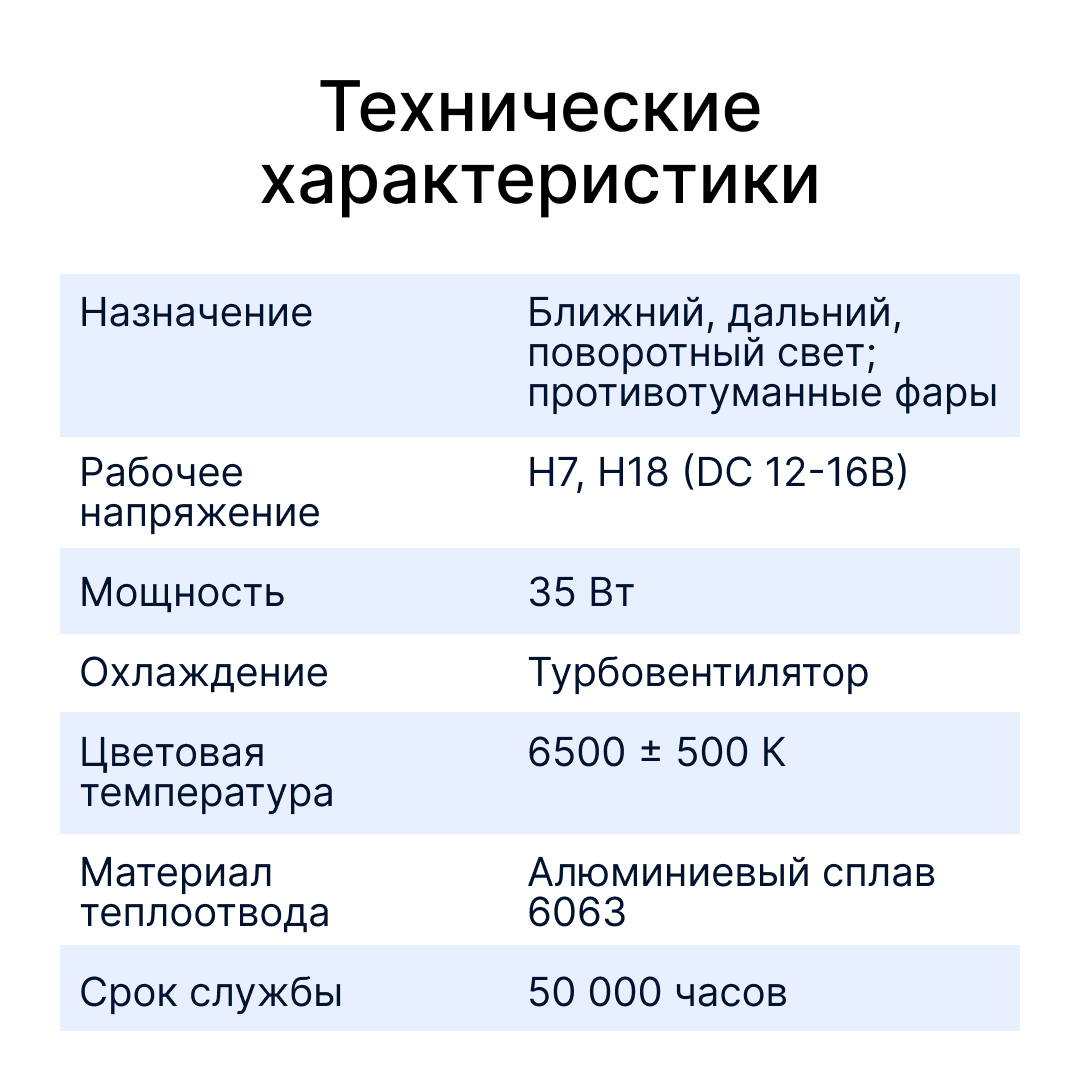 Технические характеристики

| | |
|---|---|
| Назначение | Ближний, дальний, поворотный свет; противотуманные фары |
| Рабочее напряжение | H7, H18 (DC 12-16В) |
| Мощность | 35 Вт |
| Охлаждение | Турбовентилятор |
| Цветовая температура | 6500 ± 500 K |
| Материал теплоотвода | Алюминиевый сплав 6063 |
| Срок службы | 50 000 часов |